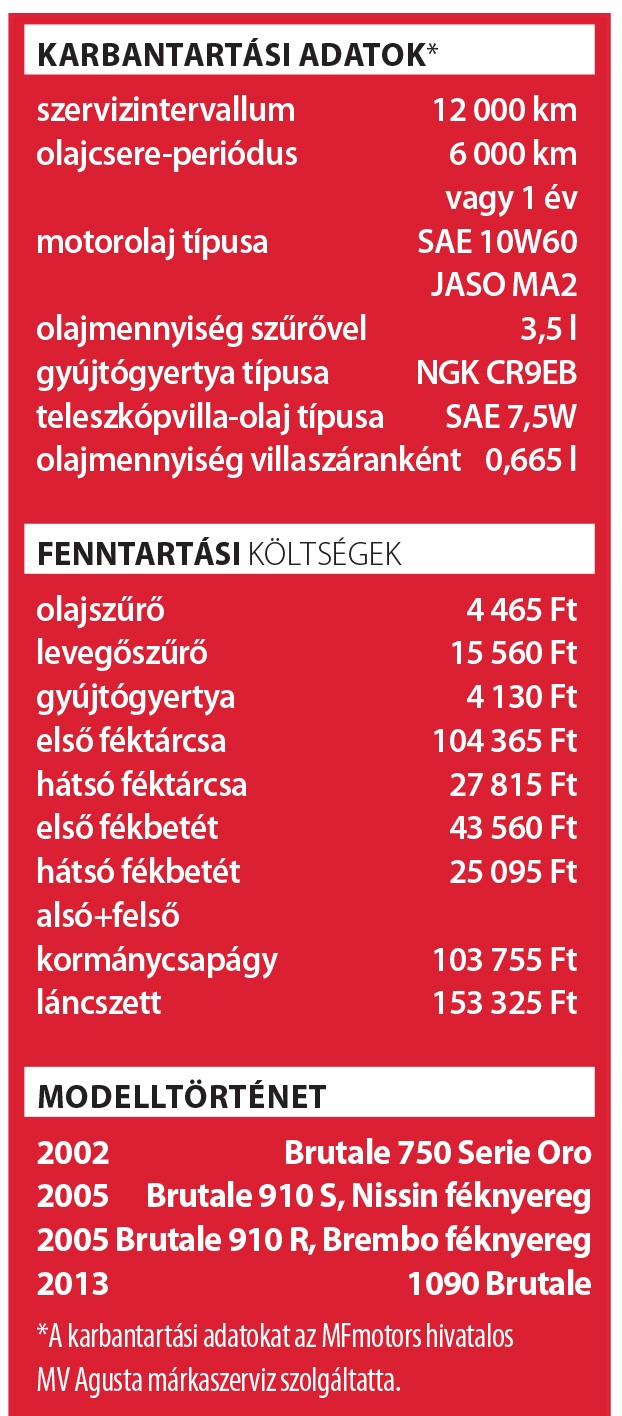 KARBANTARTÁSI ADATOK*

szervizintervallum 12 000 km
olajcsere-periódus 6 000 km
vagy 1 év
motorolaj típusa SAE 10W60
JASO MA2
olajmennyiség szűrővel 3,5 l
gyújtógyertya típusa NGK CR9EB
teleszkópvilla-olaj típusa SAE 7,5W
olajmennyiség villaszáranként 0,665 l

FENNTARTÁSI KÖLTSÉGEK

olajszűrő 4 465 Ft
levegőszűrő 15 560 Ft
gyújtógyertya 4 130 Ft
első féktárcsa 104 365 Ft
hátsó féktárcsa 27 815 Ft
első fékbetét 43 560 Ft
hátsó fékbetét 25 095 Ft
alsó+felső
kormánycsapágy 103 755 Ft
láncszett 153 325 Ft

MODELLTÖRTÉNET

2002 Brutale 750 Serie Oro
2005 Brutale 910 S, Nissin féknyereg
2005 Brutale 910 R, Brembo féknyereg
2013 1090 Brutale

*A karbantartási adatokat az MFmotors hivatalos MV Agusta márkaszerviz szolgáltatta.